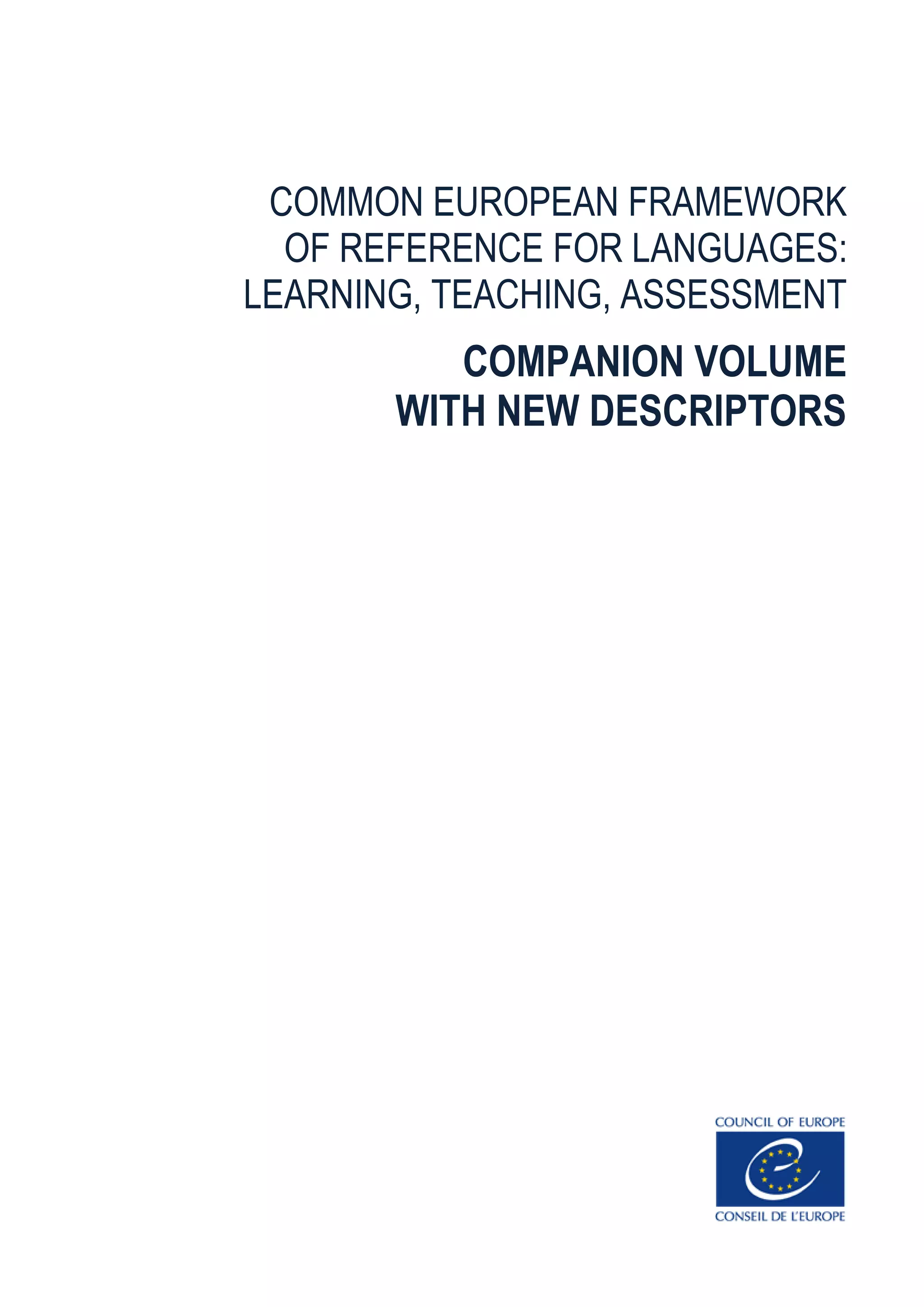 COMMON EUROPEAN FRAMEWORK OF REFERENCE FOR LANGUAGES: LEARNING, TEACHING, ASSESSMENT

COMPANION VOLUME WITH NEW DESCRIPTORS

COUNCIL OF EUROPE

CONSEIL DE L'EUROPE